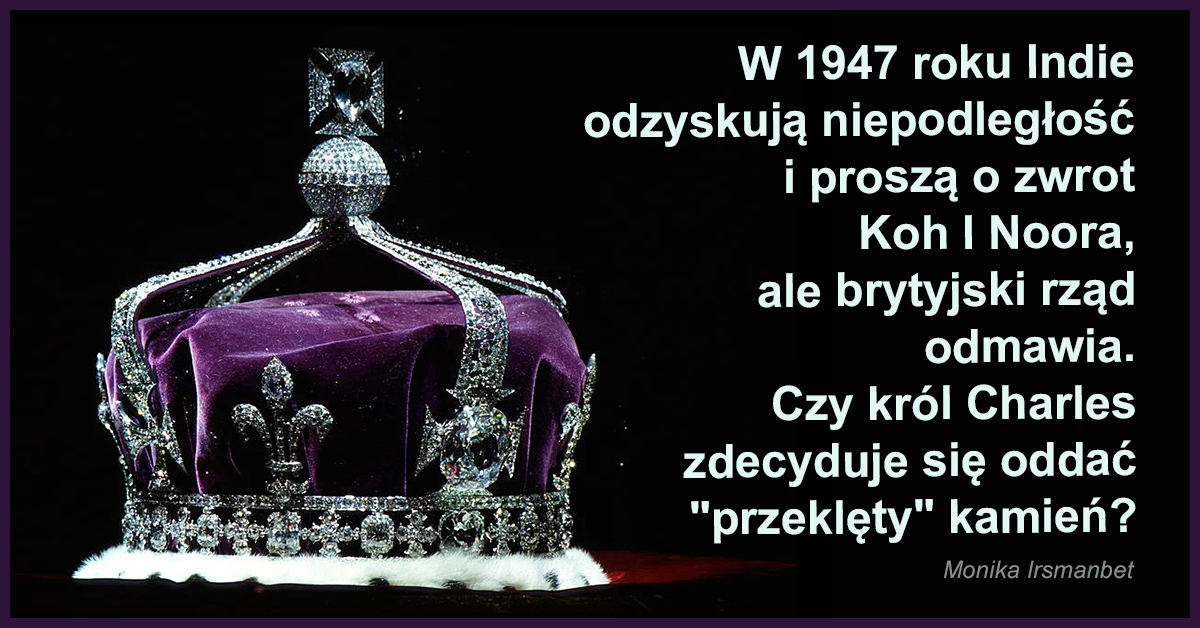 W 1947 roku Indie odzyskują niepodległość i proszą o zwrot Koh I Noora, ale brytyjski rząd odmawia. Czy król Charles zdecyduje się oddać "przeklęty" kamień?

Monika Irsmanbet